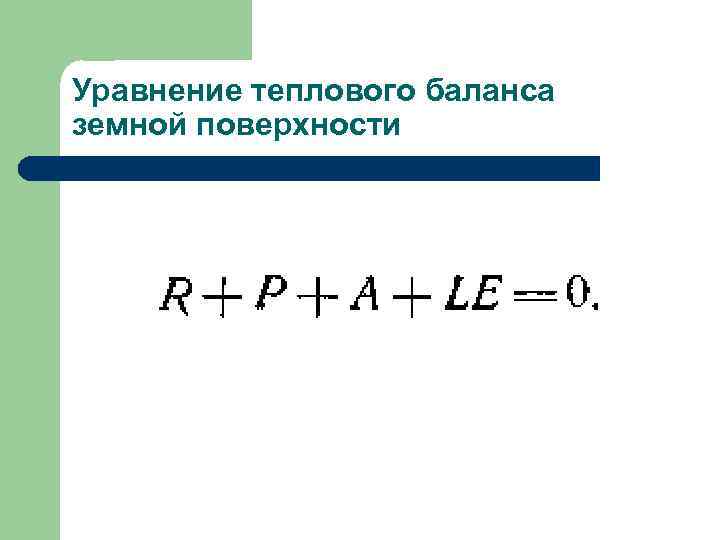 Уравнение теплового баланса земной поверхности

$R + P + A + LE = 0.$